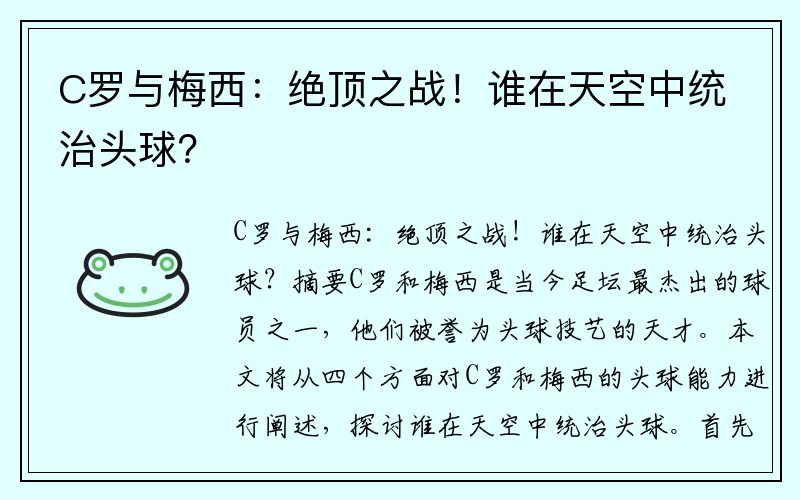 C罗与梅西：绝顶之战！谁在天空中统治头球？

C罗与梅西：绝顶之战！谁在天空中统治头球？摘要C罗和梅西是当今足坛最杰出的球员之一，他们被誉为头球技艺的天才。本文将从四个方面对C罗和梅西的头球能力进行阐述，探讨谁在天空中统治头球。首先